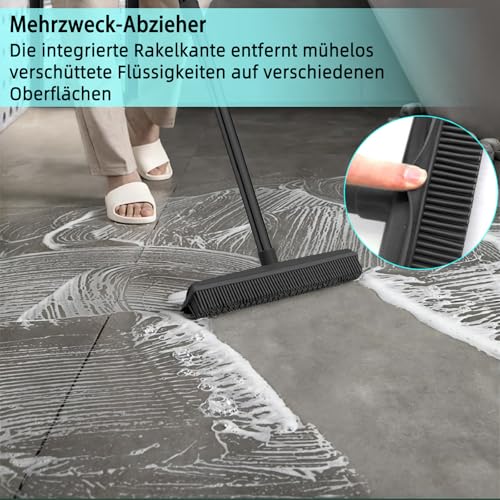 Mehrzweck-Abzieher

Die integrierte Rakelkante entfernt mühelos verschüttete Flüssigkeiten auf verschiedenen Oberflächen